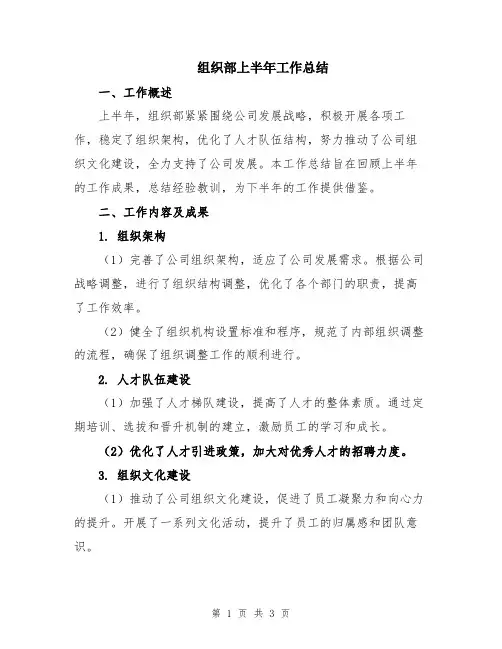 组织部上半年工作总结

一、工作概述

上半年，组织部紧紧围绕公司发展战略，积极开展各项工作，稳定了组织架构，优化了人才队伍结构，努力推动了公司组织文化建设，全力支持了公司发展。本工作总结旨在回顾上半年的工作成果，总结经验教训，为下半年的工作提供借鉴。

二、工作内容及成果

1. 组织架构

（1）完善了公司组织架构，适应了公司发展需求。根据公司战略调整，进行了组织结构调整，优化了各个部门的职责，提高了工作效率。

（2）健全了组织机构设置标准和程序，规范了内部组织调整的流程，确保了组织调整工作的顺利进行。

2. 人才队伍建设

（1）加强了人才梯队建设，提高了人才的整体素质。通过定期培训、选拔和晋升机制的建立，激励员工的学习和成长。

（2）优化了人才引进政策，加大对优秀人才的招聘力度。

3. 组织文化建设

（1）推动了公司组织文化建设，促进了员工凝聚力和向心力的提升。开展了一系列文化活动，提升了员工的归属感和团队意识。

第 1 页 共 3 页